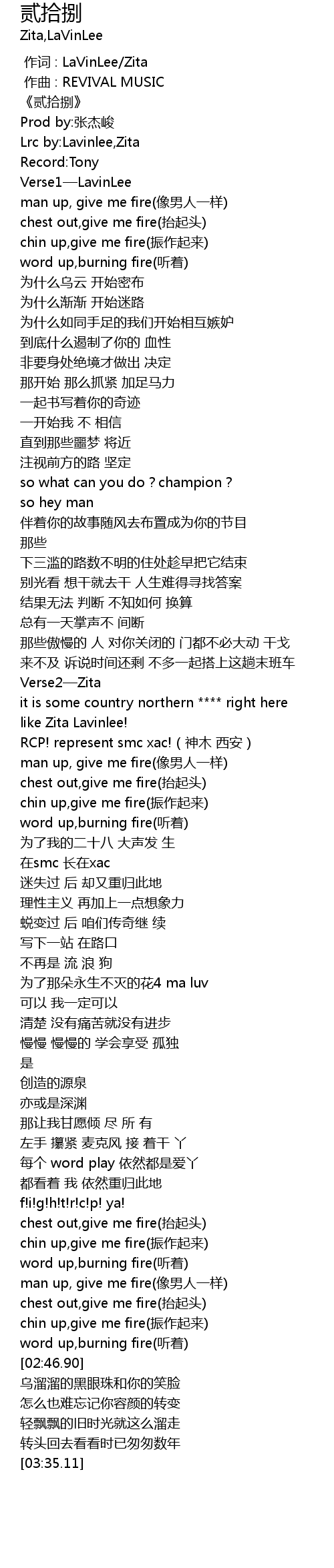 贰拾捌
Zita,LaVinLee

作词 : LaVinLee/Zita
作曲 : REVIVAL MUSIC
《贰拾捌》
Prod by:张杰峻
Lrc by:Lavinlee,Zita
Record:Tony
Verse1—LavinLee
man up, give me fire(像男人一样)
chest out,give me fire(抬起头)
chin up,give me fire(振作起来)
word up,burning fire(听着)
为什么乌云 开始密布
为什么渐渐 开始迷路
为什么如同手足的我们开始相互嫉妒
到底什么遏制了你的 血性
非要身处绝境才做出 决定
那开始 那么抓紧 加足马力
一起书写着你的奇迹
一开始我 不 相信
直到那些噩梦 将近
注视前方的路 坚定
so what can you do ? champion ?
so hey man
伴着你的故事随风去布置成为你的节目
那些
下三滥的路数不明的住处趁早把它结束
别光看 想干就去干 人生难得寻找答案
结果无法 判断 不知如何 换算
总有一天掌声不 间断
那些傲慢的 人 对你关闭的 门都不必大动 干戈
来不及 诉说时间还剩 不多一起搭上这趟末班车
Verse2—Zita
it is some country northern **** right here
like Zita Lavinlee!
RCP! represent smc xac! ( 神木 西安 )
man up, give me fire(像男人一样)
chest out,give me fire(抬起头)
chin up,give me fire(振作起来)
word up,burning fire(听着)
为了我的二十八 大声发 生
在smc 长在xac
迷失过 后 却又重归此地
理性主义 再加上一点想象力
蜕变过 后 咱们传奇继 续
写下一站 在路口
不再是 流 浪 狗
为了那朵永生不灭的花4 ma luv
可以 我一定可以
清楚 没有痛苦就没有进步
慢慢 慢慢的 学会享受 孤独
是
创造的源泉
亦或是深渊
那让我甘愿倾 尽 所 有
左手 攥紧 麦克风 接 着干 丫
每个 word play 依然都是爱丫
都看着 我 依然重归此地
f!i!g!h!t!r!c!p! ya!
chest out,give me fire(抬起头)
chin up,give me fire(振作起来)
word up,burning fire(听着)
man up, give me fire(像男人一样)
chest out,give me fire(抬起头)
chin up,give me fire(振作起来)
word up,burning fire(听着)
[02:46.90]
乌溜溜的黑眼珠和你的笑脸
怎么也难忘记你容颜的转变
轻飘飘的旧时光就这么溜走
转头回去看看时已匆匆数年
[03:35.11]